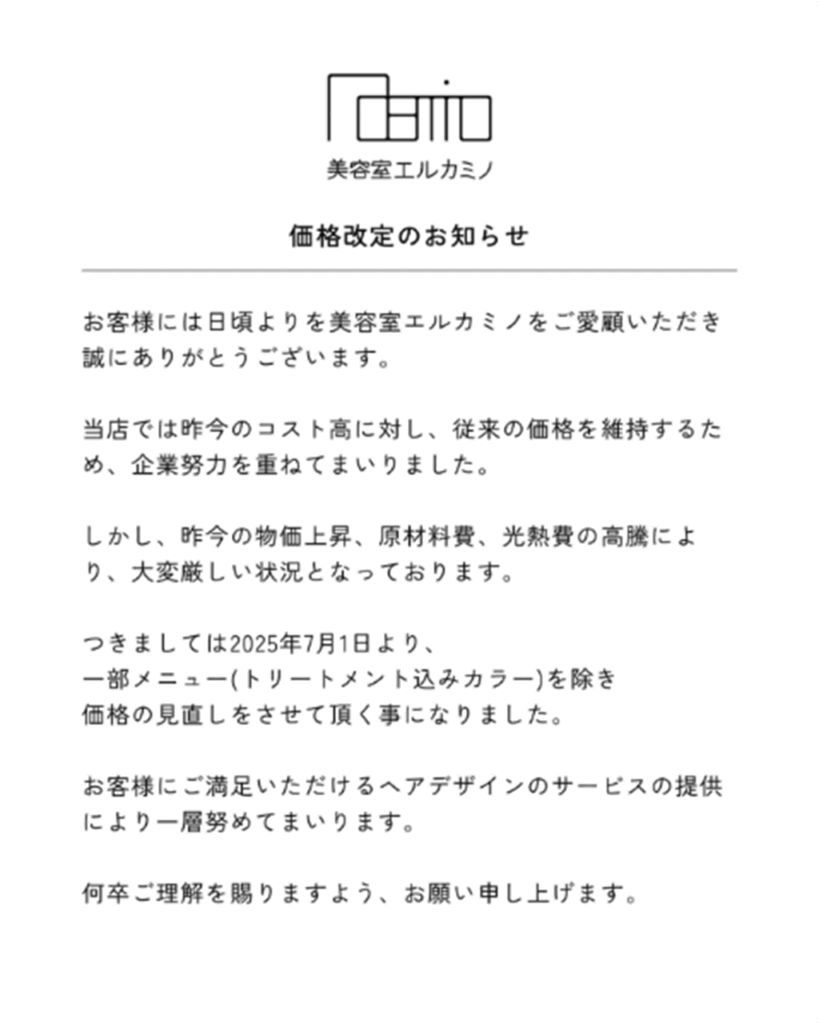 美容室エルカミノ

価格改定のお知らせ

お客様には日頃よりを美容室エルカミノをご愛顧いただき誠にありがとうございます。

当店では昨今のコスト高に対し、従来の価格を維持するため、企業努力を重ねてまいりました。

しかし、昨今の物価上昇、原材料費、光熱費の高騰により、大変厳しい状況となっております。

つきましては2025年7月1日より、
一部メニュー(トリートメント込みカラー)を除き
価格の見直しをさせて頂く事になりました。

お客様にご満足いただけるヘアデザインのサービスの提供により一層努めてまいります。

何卒ご理解を賜りますよう、お願い申し上げます。